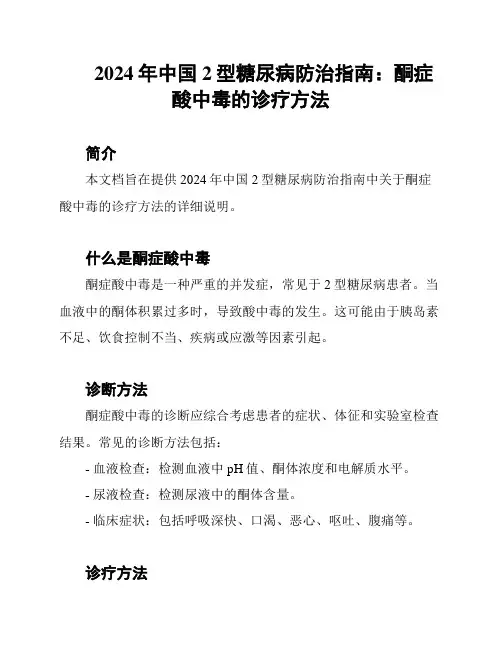 2024 年中国 2 型糖尿病防治指南：酮症酸中毒的诊疗方法

简介

本文档旨在提供 2024 年中国 2 型糖尿病防治指南中关于酮症酸中毒的诊疗方法的详细说明。

什么是酮症酸中毒

酮症酸中毒是一种严重的并发症，常见于 2 型糖尿病患者。当血液中的酮体积累过多时，导致酸中毒的发生。这可能由于胰岛素不足、饮食控制不当、疾病或应激等因素引起。

诊断方法

酮症酸中毒的诊断应综合考虑患者的症状、体征和实验室检查结果。常见的诊断方法包括：

- 血液检查：检测血液中 pH 值、酮体浓度和电解质水平。

- 尿液检查：检测尿液中的酮体含量。

- 临床症状：包括呼吸深快、口渴、恶心、呕吐、腹痛等。

诊疗方法